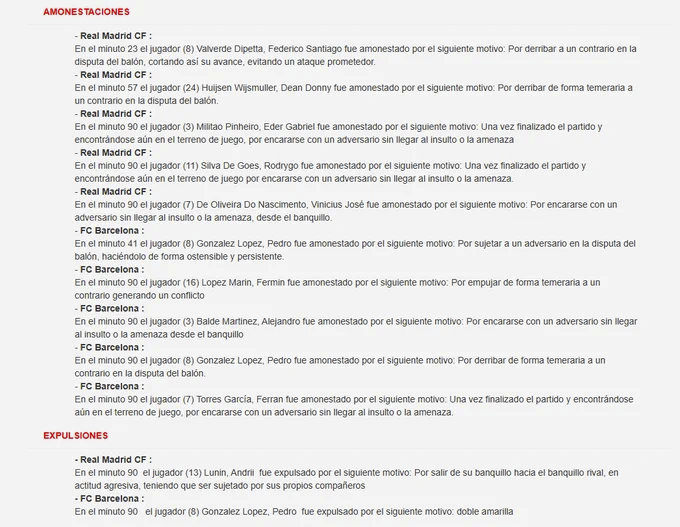 AMONESTACIONES

- Real Madrid CF :
En el minuto 23 el jugador (8) Valverde Dipetta, Federico Santiago fue amonestado por el siguiente motivo: Por derribar a un contrario en la disputa del balón, cortando así su avance, evitando un ataque prometedor.
- Real Madrid CF :
En el minuto 57 el jugador (24) Huijsen Wijsmuller, Dean Donny fue amonestado por el siguiente motivo: Por derribar de forma temeraria a un contrario en la disputa del balón.
- Real Madrid CF :
En el minuto 90 el jugador (3) Militao Pinheiro, Eder Gabriel fue amonestado por el siguiente motivo: Una vez finalizado el partido y encontrándose aún en el terreno de juego, por encararse con un adversario sin llegar al insulto o la amenaza
- Real Madrid CF :
En el minuto 90 el jugador (11) Silva De Goes, Rodrygo fue amonestado por el siguiente motivo: Una vez finalizado el partido y encontrándose aún en el terreno de juego por encararse con un adversario sin llegar al insulto o la amenaza.
- Real Madrid CF :
En el minuto 90 el jugador (7) De Oliveira Do Nascimento, Vinicius José fue amonestado por el siguiente motivo: Por encararse con un adversario sin llegar al insulto o la amenaza, desde el banquillo.
- FC Barcelona :
En el minuto 41 el jugador (8) Gonzalez Lopez, Pedro fue amonestado por el siguiente motivo: Por sujetar a un adversario en la disputa del balón, haciéndolo de forma ostensible y persistente.
- FC Barcelona :
En el minuto 90 el jugador (16) Lopez Marin, Fermin fue amonestado por el siguiente motivo: Por empujar de forma temeraria a un contrario generando un conflicto
- FC Barcelona :
En el minuto 90 el jugador (3) Balde Martinez, Alejandro fue amonestado por el siguiente motivo: Por encararse con un adversario sin llegar al insulto o la amenaza desde el banquillo
- FC Barcelona :
En el minuto 90 el jugador (8) Gonzalez Lopez, Pedro fue amonestado por el siguiente motivo: Por derribar de forma temeraria a un contrario en la disputa del balón.
- FC Barcelona :
En el minuto 90 el jugador (7) Torres García, Ferran fue amonestado por el siguiente motivo: Una vez finalizado el partido y encontrándose aún en el terreno de juego, por encararse con un adversario sin llegar al insulto o la amenaza.

EXPULSIONES

- Real Madrid CF :
En el minuto 90 el jugador (13) Lunin, Andrii fue expulsado por el siguiente motivo: Por salir de su banquillo hacia el banquillo rival, en actitud agresiva, teniendo que ser sujetado por sus propios compañeros
- FC Barcelona :
En el minuto 90 el jugador (8) Gonzalez Lopez, Pedro fue expulsado por el siguiente motivo: doble amarilla